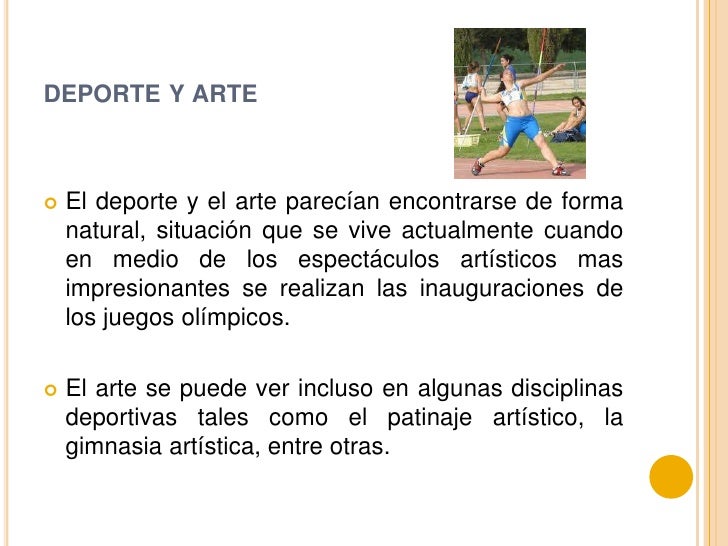 DEPORTE Y ARTE

• El deporte y el arte parecían encontrarse de forma natural, situación que se vive actualmente cuando en medio de los espectáculos artísticos mas impresionantes se realizan las inauguraciones de los juegos olímpicos.

• El arte se puede ver incluso en algunas disciplinas deportivas tales como el patinaje artístico, la gimnasia artística, entre otras.